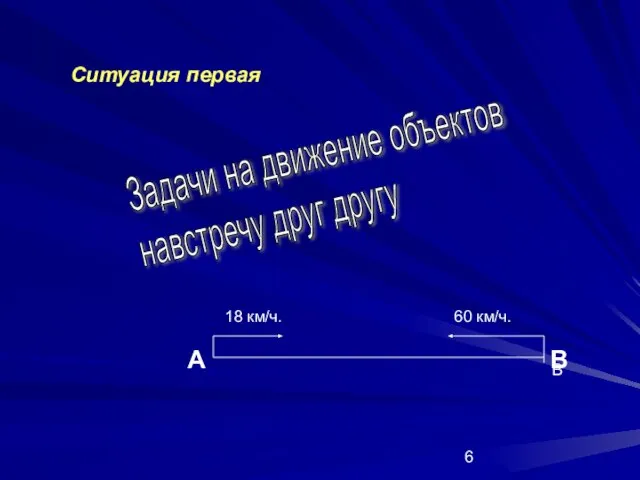 Ситуация первая

Задачи на движение объектов навстречу друг другу

18 км/ч.

60 км/ч.

А

В
В

6